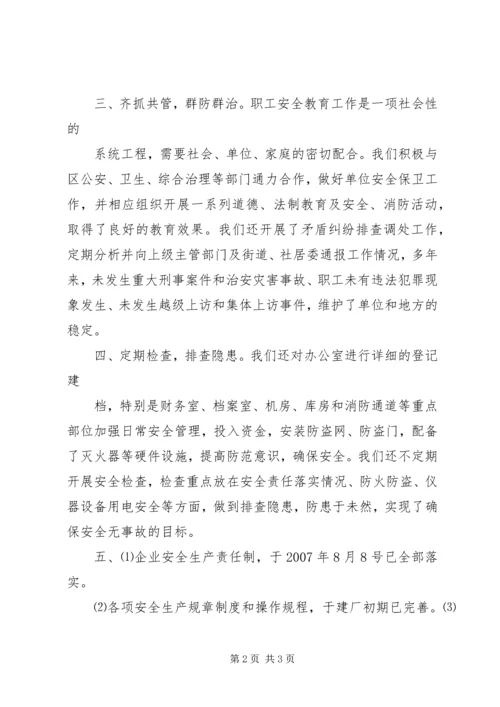 三、齐抓共管，群防群治。职工安全教育工作是一项社会性的

系统工程，需要社会、单位、家庭的密切配合。我们积极与区公安、卫生、综合治理等部门通力合作，做好单位安全保卫工作，并相应组织开展一系列道德、法制教育及安全、消防活动，取得了良好的教育效果。我们还开展了矛盾纠纷排查调处工作，定期分析并向上级主管部门及街道、社居委通报工作情况，多年来，未发生重大刑事案件和治安灾害事故、职工未有违法犯罪现象发生、未发生越级上访和集体上访事件，维护了单位和地方的稳定。

四、定期检查，排查隐患。我们还对办公室进行详细的登记建

档，特别是财务室、档案室、机房、库房和消防通道等重点部位加强日常安全管理，投入资金，安装防盗网、防盗门，配备了灭火器等硬件设施，提高防范意识，确保安全。我们还不定期开展安全检查，检查重点放在安全责任落实情况、防火防盗、仪器设备用电安全等方面，做到排查隐患，防患于未然，实现了确保安全无事故的目标。

五、⑴企业安全生产责任制，于 2007 年 8 月 8 号已全部落实。

⑵各项安全生产规章制度和操作规程，于建厂初期已完善。⑶

第 2 页 共 3 页